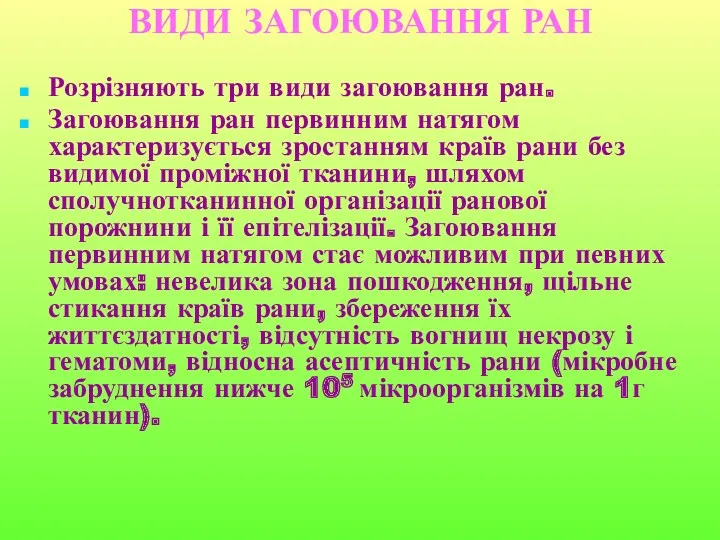 ВИДИ ЗАГОЮВАННЯ РАН

Розрізняють три види загоювання ран.

Загоювання ран первинним натягом характеризується зростанням країв рани без видимої проміжної тканини, шляхом сполучнотканинної організації ранової порожнини і її епітелізації. Загоювання первинним натягом стає можливим при певних умовах: невелика зона пошкодження, щільне стикання країв рани, збереження їх життєздатності, відсутність вогнищ некрозу і гематоми, відносна асептичність рани (мікробне забруднення нижче $10^5$ мікроорганізмів на 1г тканин).